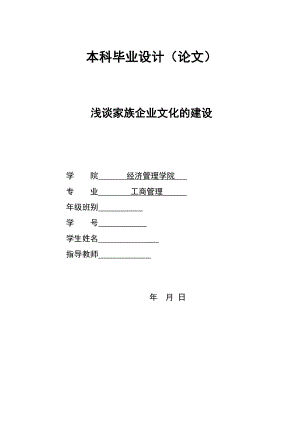 本科毕业设计（论文）

浅谈家族企业文化的建设

学　　院　　经济管理学院

专　　业　　工商管理

年级班别

学　　号

学生姓名

指导教师

年　月　日